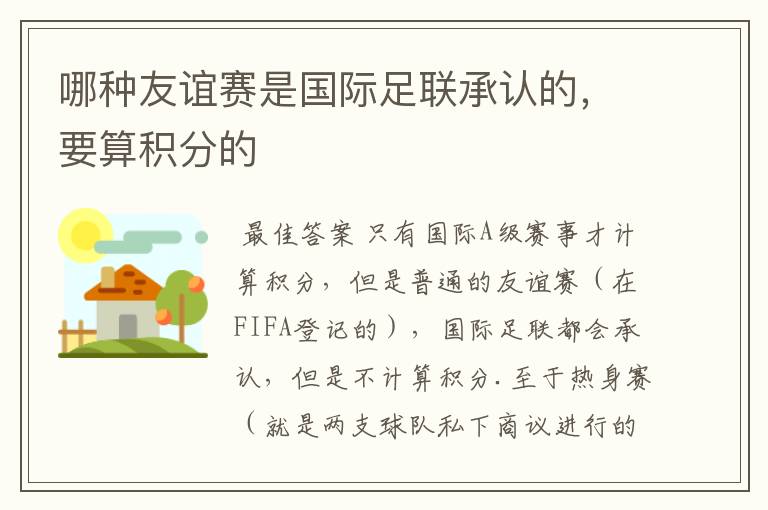 哪种友谊赛是国际足联承认的，要算积分的

最佳答案 只有国际A级赛事才计算积分，但是普通的友谊赛（在FIFA登记的），国际足联都会承认，但是不计算积分.至于热身赛（就是两支球队私下商议进行的